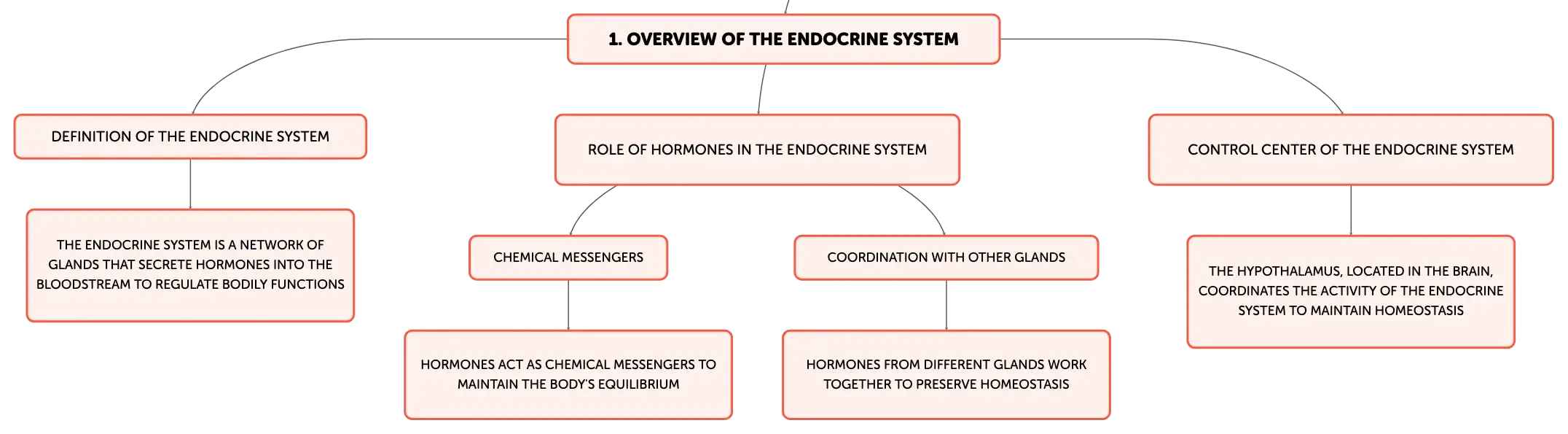 1. OVERVIEW OF THE ENDOCRINE SYSTEM

DEFINITION OF THE ENDOCRINE SYSTEM

THE ENDOCRINE SYSTEM IS A NETWORK OF GLANDS THAT SECRETE HORMONES INTO THE BLOODSTREAM TO REGULATE BODILY FUNCTIONS

ROLE OF HORMONES IN THE ENDOCRINE SYSTEM

CHEMICAL MESSENGERS

HORMONES ACT AS CHEMICAL MESSENGERS TO MAINTAIN THE BODY'S EQUILIBRIUM

COORDINATION WITH OTHER GLANDS

HORMONES FROM DIFFERENT GLANDS WORK TOGETHER TO PRESERVE HOMEOSTASIS

CONTROL CENTER OF THE ENDOCRINE SYSTEM

THE HYPOTHALAMUS, LOCATED IN THE BRAIN, COORDINATES THE ACTIVITY OF THE ENDOCRINE SYSTEM TO MAINTAIN HOMEOSTASIS